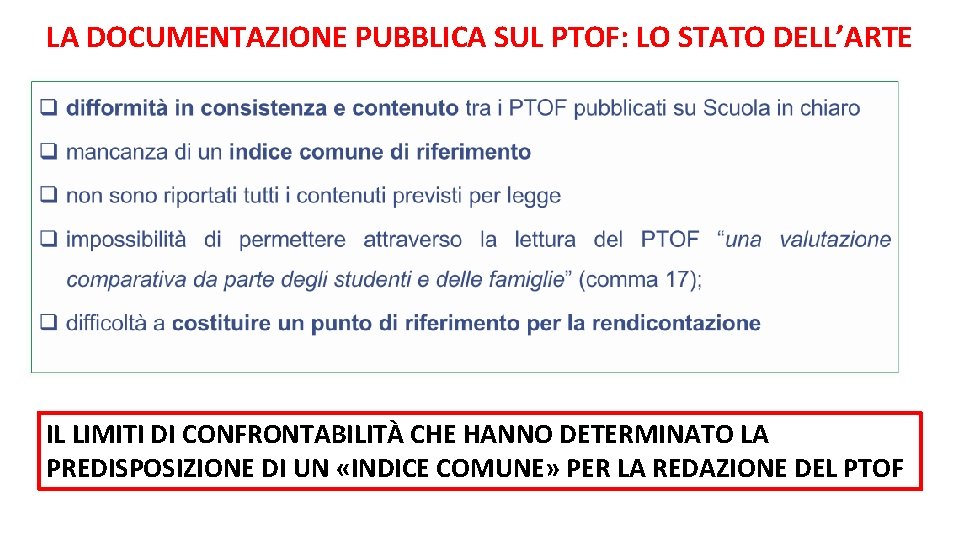 LA DOCUMENTAZIONE PUBBLICA SUL PTOF: LO STATO DELL'ARTE

☐ difformità in consistenza e contenuto tra i PTOF pubblicati su Scuola in chiaro
☐ mancanza di un indice comune di riferimento
☐ non sono riportati tutti i contenuti previsti per legge
☐ impossibilità di permettere attraverso la lettura del PTOF "una valutazione comparativa da parte degli studenti e delle famiglie" (comma 17);
☐ difficoltà a costituire un punto di riferimento per la rendicontazione

IL LIMITI DI CONFRONTABILITÀ CHE HANNO DETERMINATO LA PREDISPOSIZIONE DI UN «INDICE COMUNE» PER LA REDAZIONE DEL PTOF